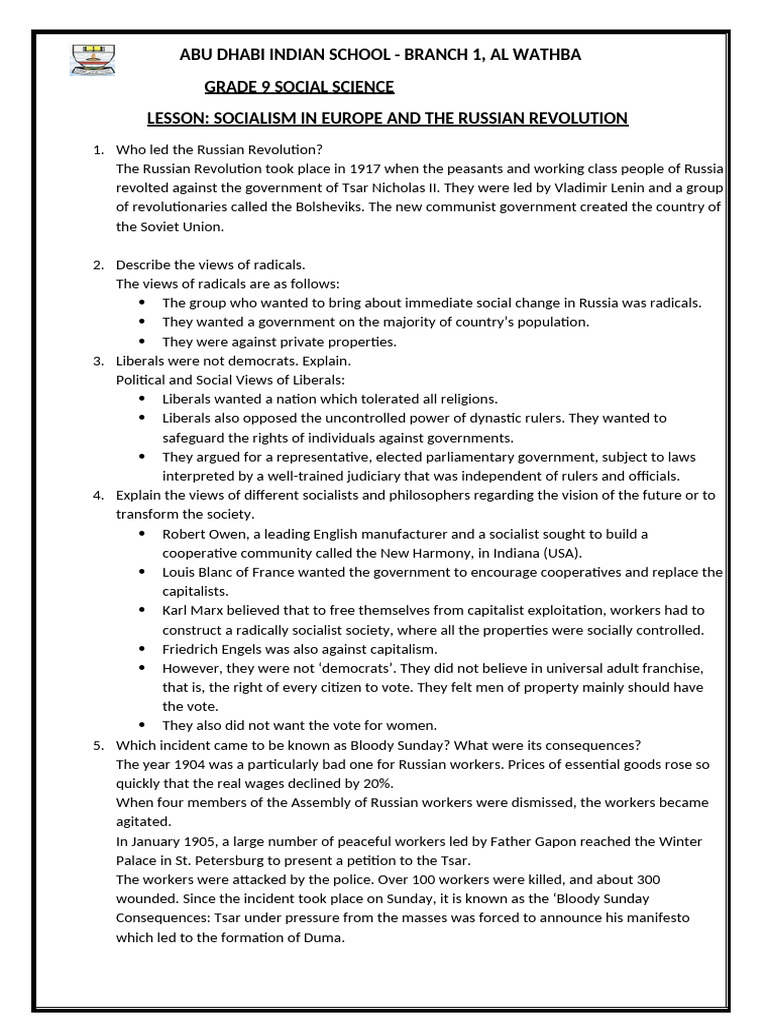 ABU DHABI INDIAN SCHOOL - BRANCH 1, AL WATHBA

GRADE 9 SOCIAL SCIENCE

LESSON: SOCIALISM IN EUROPE AND THE RUSSIAN REVOLUTION

1. Who led the Russian Revolution?
The Russian Revolution took place in 1917 when the peasants and working class people of Russia revolted against the government of Tsar Nicholas II. They were led by Vladimir Lenin and a group of revolutionaries called the Bolsheviks. The new communist government created the country of the Soviet Union.

2. Describe the views of radicals.
The views of radicals are as follows:
• The group who wanted to bring about immediate social change in Russia was radicals.
• They wanted a government on the majority of country's population.
• They were against private properties.
3. Liberals were not democrats. Explain.
Political and Social Views of Liberals:
• Liberals wanted a nation which tolerated all religions.
• Liberals also opposed the uncontrolled power of dynastic rulers. They wanted to safeguard the rights of individuals against governments.
• They argued for a representative, elected parliamentary government, subject to laws interpreted by a well-trained judiciary that was independent of rulers and officials.
4. Explain the views of different socialists and philosophers regarding the vision of the future or to transform the society.
• Robert Owen, a leading English manufacturer and a socialist sought to build a cooperative community called the New Harmony, in Indiana (USA).
• Louis Blanc of France wanted the government to encourage cooperatives and replace the capitalists.
• Karl Marx believed that to free themselves from capitalist exploitation, workers had to construct a radically socialist society, where all the properties were socially controlled.
• Friedrich Engels was also against capitalism.
• However, they were not 'democrats'. They did not believe in universal adult franchise, that is, the right of every citizen to vote. They felt men of property mainly should have the vote.
• They also did not want the vote for women.
5. Which incident came to be known as Bloody Sunday? What were its consequences?
The year 1904 was a particularly bad one for Russian workers. Prices of essential goods rose so quickly that the real wages declined by 20%.
When four members of the Assembly of Russian workers were dismissed, the workers became agitated.
In January 1905, a large number of peaceful workers led by Father Gapon reached the Winter Palace in St. Petersburg to present a petition to the Tsar.
The workers were attacked by the police. Over 100 workers were killed, and about 300 wounded. Since the incident took place on Sunday, it is known as the 'Bloody Sunday
Consequences: Tsar under pressure from the masses was forced to announce his manifesto which led to the formation of Duma.